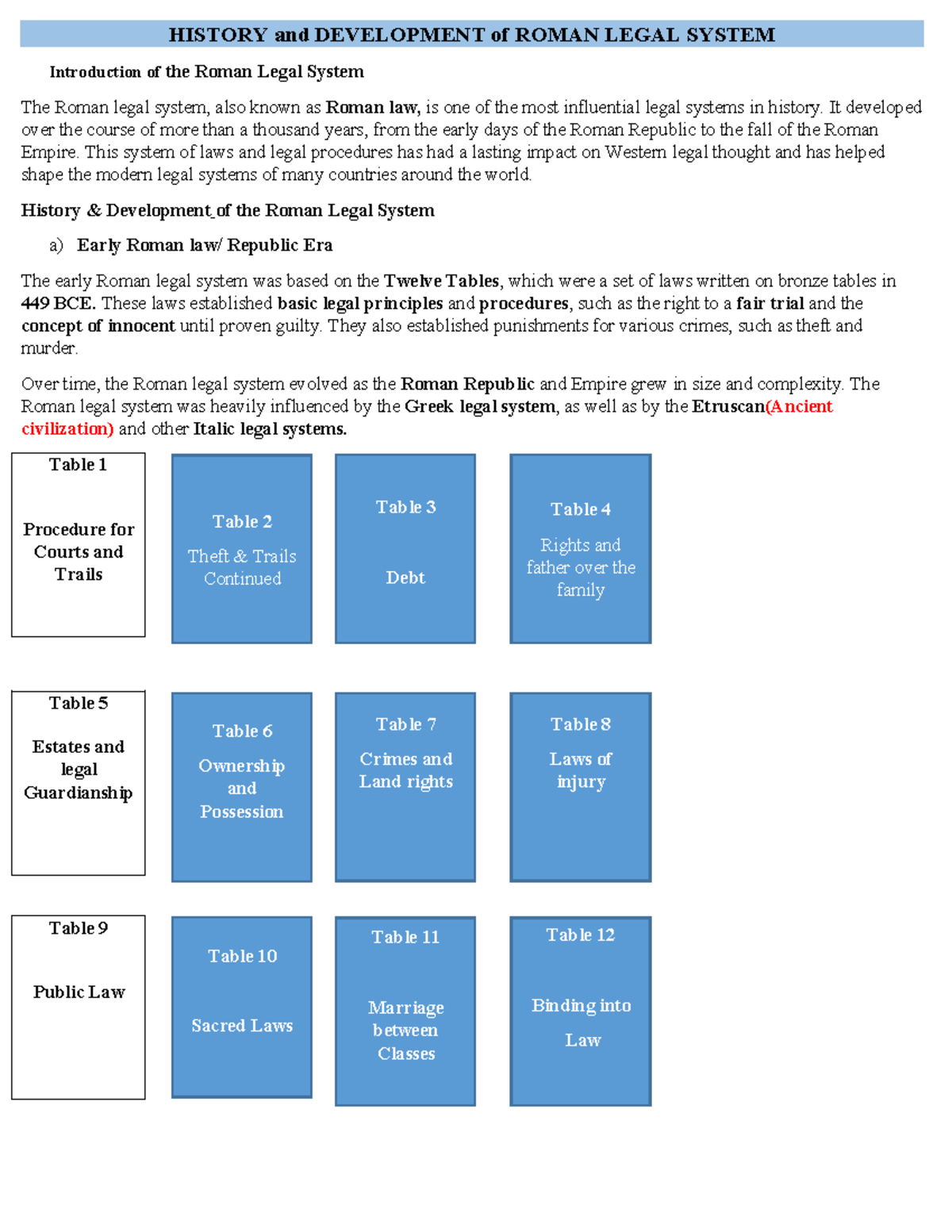 HISTORY and DEVELOPMENT of ROMAN LEGAL SYSTEM

Introduction of the Roman Legal System

The Roman legal system, also known as Roman law, is one of the most influential legal systems in history. It developed over the course of more than a thousand years, from the early days of the Roman Republic to the fall of the Roman Empire. This system of laws and legal procedures has had a lasting impact on Western legal thought and has helped shape the modern legal systems of many countries around the world.

History & Development of the Roman Legal System

a) Early Roman law/ Republic Era

The early Roman legal system was based on the Twelve Tables, which were a set of laws written on bronze tables in 449 BCE. These laws established basic legal principles and procedures, such as the right to a fair trial and the concept of innocent until proven guilty. They also established punishments for various crimes, such as theft and murder.

Over time, the Roman legal system evolved as the Roman Republic and Empire grew in size and complexity. The Roman legal system was heavily influenced by the Greek legal system, as well as by the Etruscan(Ancient civilization) and other Italic legal systems.

Table 1
Procedure for Courts and Trails

Table 2
Theft & Trails Continued

Table 3
Debt

Table 4
Rights and father over the family

Table 5
Estates and legal Guardianship

Table 6
Ownership and Possession

Table 7
Crimes and Land rights

Table 8
Laws of injury

Table 9
Public Law

Table 10
Sacred Laws

Table 11
Marriage between Classes

Table 12
Binding into Law